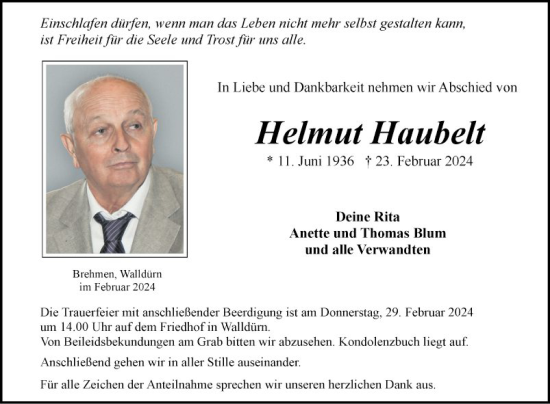 Einschlafen dürfen, wenn man das Leben nicht mehr selbst gestalten kann, ist Freiheit für die Seele und Trost für uns alle.

In Liebe und Dankbarkeit nehmen wir Abschied von

Helmut Haubelt

* 11. Juni 1936 † 23. Februar 2024

Deine Rita
Anette und Thomas Blum
und alle Verwandten

Brehmen, Walldürn
im Februar 2024

Die Trauerfeier mit anschließender Beerdigung ist am Donnerstag, 29. Februar 2024 um 14.00 Uhr auf dem Friedhof in Walldürn.
Von Beileidsbekundungen am Grab bitten wir abzusehen. Kondolenzbuch liegt auf.

Anschließend gehen wir in aller Stille auseinander.

Für alle Zeichen der Anteilnahme sprechen wir unseren herzlichen Dank aus.